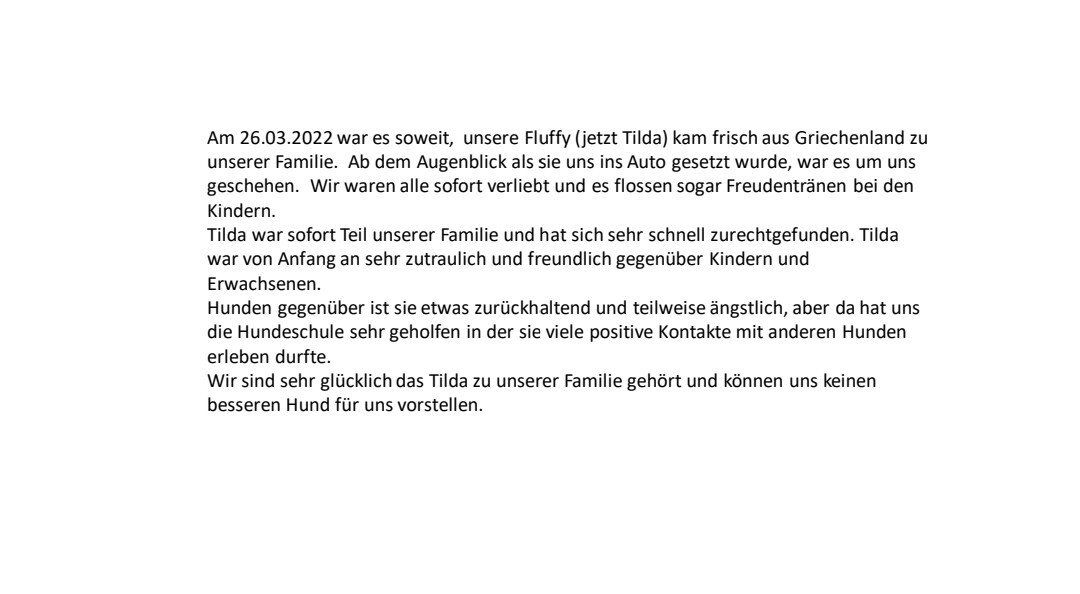 Am 26.03.2022 war es soweit, unsere Fluffy (jetzt Tilda) kam frisch aus Griechenland zu unserer Familie. Ab dem Augenblick als sie uns ins Auto gesetzt wurde, war es um uns geschehen. Wir waren alle sofort verliebt und es flossen sogar Freudentränen bei den Kindern.

Tilda war sofort Teil unserer Familie und hat sich sehr schnell zurechtgefunden. Tilda war von Anfang an sehr zutraulich und freundlich gegenüber Kindern und Erwachsenen.

Hunden gegenüber ist sie etwas zurückhaltend und teilweise ängstlich, aber da hat uns die Hundeschule sehr geholfen in der sie viele positive Kontakte mit anderen Hunden erleben durfte.

Wir sind sehr glücklich das Tilda zu unserer Familie gehört und können uns keinen besseren Hund für uns vorstellen.